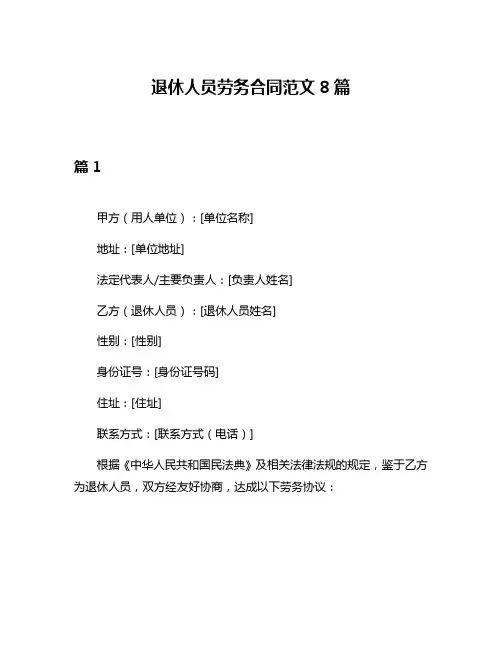 退休人员劳务合同范文 8 篇

篇 1

甲方（用人单位）：[单位名称]

地址：[单位地址]

法定代表人/主要负责人：[负责人姓名]

乙方（退休人员）：[退休人员姓名]

性别：[性别]

身份证号：[身份证号码]

住址：[住址]

联系方式：[联系方式（电话）]

根据《中华人民共和国民法典》及相关法律法规的规定，鉴于乙方为退休人员，双方经友好协商，达成以下劳务协议：